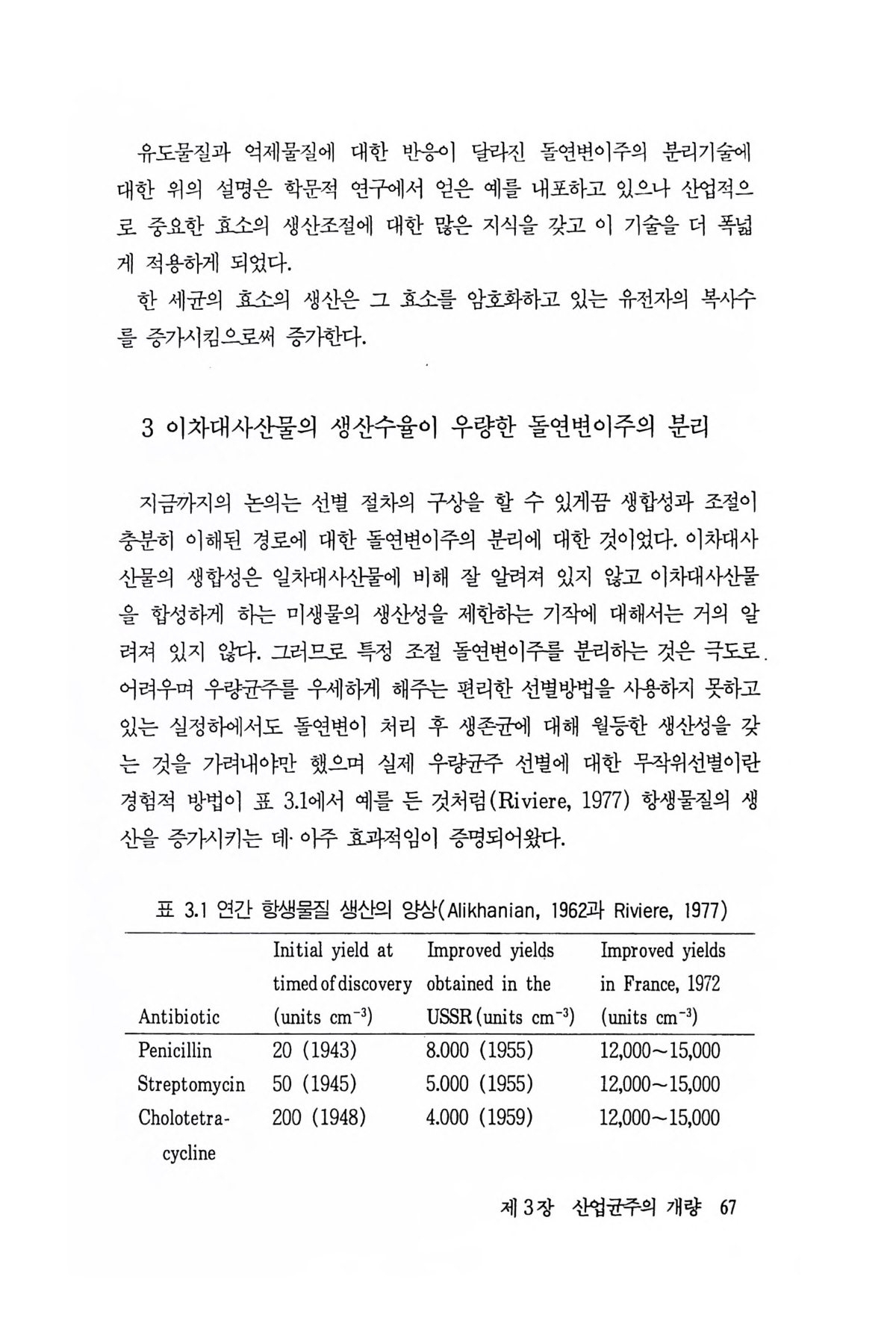 유도물질과 억제물질에 대한 반응이 달라진 돌연변이주의 분리기술에 대한 위의 설명은 학문적 연구에서 얻은 예를 내포하고 있으나 산업적으로 중요한 효소의 생산조절에 대한 많은 지식을 갖고 이 기술을 더 폭넓게 적용하게 되었다.

한 세균의 효소의 생산은 그 효소를 암호화하고 있는 유전자의 복사수를 증가시킴으로써 증가한다.

3 이차대사산물의 생산수율이 우량한 돌연변이주의 분리

지금까지의 논의는 선별 절차의 구상을 할 수 있게끔 생합성과 조절이 충분히 이해된 경로에 대한 돌연변이주의 분리에 대한 것이었다. 이차대사산물의 생합성은 일차대사산물에 비해 잘 알려져 있지 않고 이차대사산물을 합성하게 하는 미생물의 생산성을 제한하는 기작에 대해서는 거의 알려져 있지 않다. 그러므로 특정 조절 돌연변이주를 분리하는 것은 극도로 어려우며 우량균주를 우세하게 해주는 편리한 선별방법을 사용하지 못하고 있는 실정하에서도 돌연변이 처리 후 생존균에 대해 월등한 생산성을 갖는 것을 가려내야만 했으며 실제 우량균주 선별에 대한 무작위선별이란 경험적 방법이 표 3.1에서 예를 든 것처럼(Riviere, 1977) 항생물질의 생산을 증가시키는 데· 아주 효과적임이 증명되어왔다.

표 3.1 연간 항생물질 생산의 양상(Alikhanian, 1962과 Riviere, 1977)

| Antibiotic | Initial yield at timed of discovery (units $cm^{-3}$) | Improved yields obtained in the USSR (units $cm^{-3}$) | Improved yields in France, 1972 (units $cm^{-3}$) |
|---|---|---|---|
| Penicillin | 20 (1943) | 8.000 (1955) | 12,000~15,000 |
| Streptomycin | 50 (1945) | 5.000 (1955) | 12,000~15,000 |
| Cholotetracycline | 200 (1948) | 4.000 (1959) | 12,000~15,000 |

제 3 장 산업균주의 개량 67